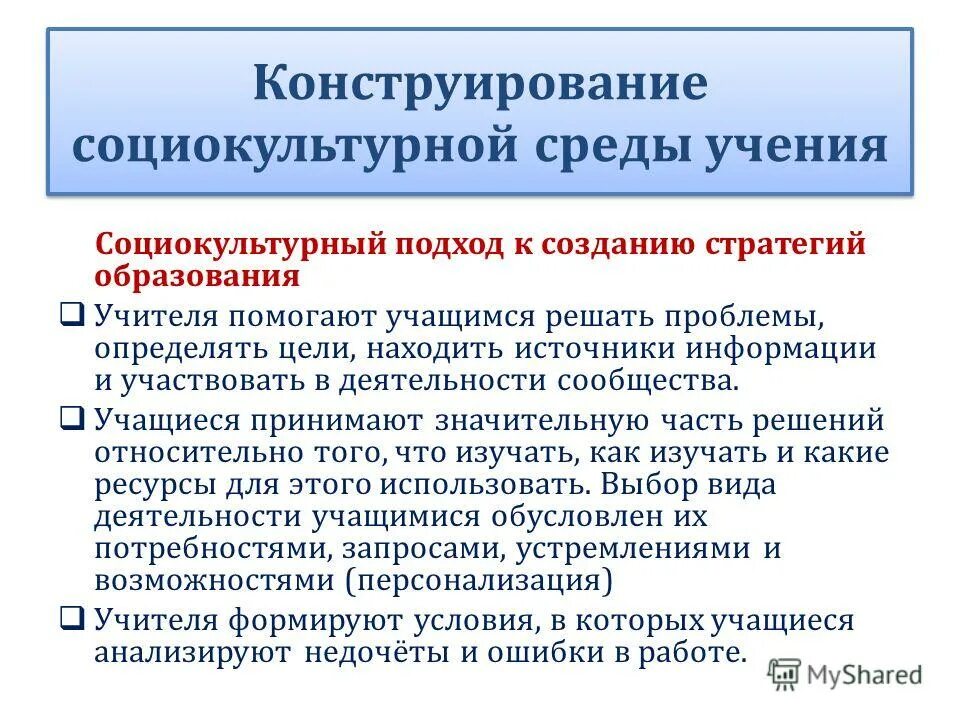 Конструирование социокультурной среды учения

Социокультурный подход к созданию стратегий образования

❑ Учителя помогают учащимся решать проблемы, определять цели, находить источники информации и участвовать в деятельности сообщества.

❑ Учащиеся принимают значительную часть решений относительно того, что изучать, как изучать и какие ресурсы для этого использовать. Выбор вида деятельности учащимися обусловлен их потребностями, запросами, устремлениями и возможностями (персонализация)

❑ Учителя формируют условия, в которых учащиеся анализируют недочёты и ошибки в работе.

MyShared